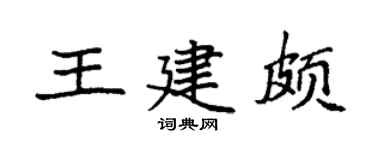 王建颇

词典网